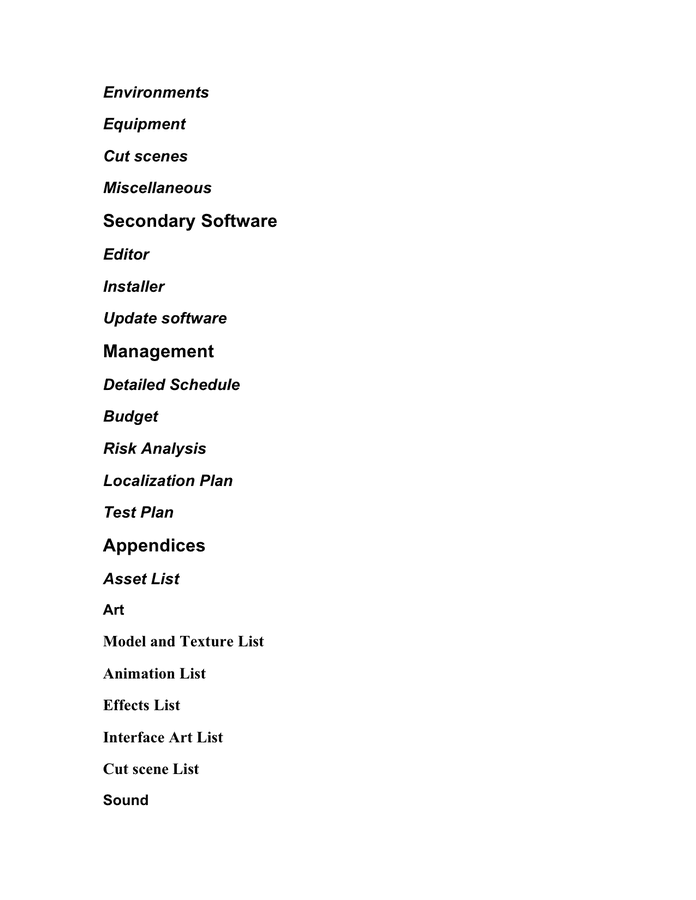 Environments

Equipment

Cut scenes

Miscellaneous

Secondary Software

Editor

Installer

Update software

Management

Detailed Schedule

Budget

Risk Analysis

Localization Plan

Test Plan

Appendices

Asset List

Art

Model and Texture List

Animation List

Effects List

Interface Art List

Cut scene List

Sound